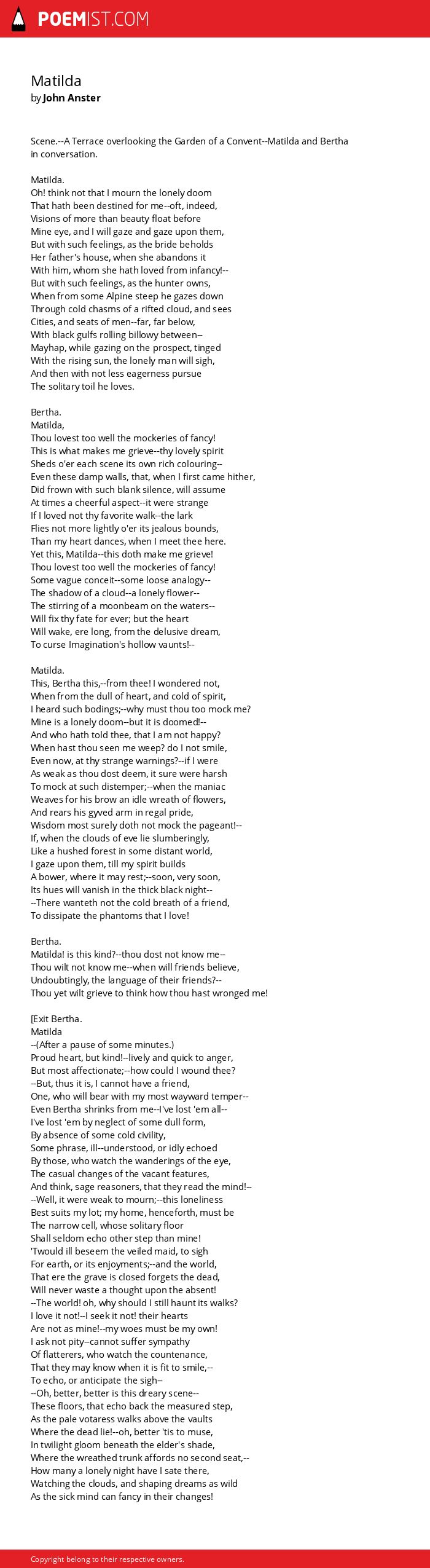 POEMIST.COM

Matilda
by John Anster

Scene.--A Terrace overlooking the Garden of a Convent--Matilda and Bertha in conversation.

Matilda.
Oh! think not that I mourn the lonely doom
That hath been destined for me--oft, indeed,
Visions of more than beauty float before
Mine eye, and I will gaze and gaze upon them,
But with such feelings, as the bride beholds
Her father's house, when she abandons it
With him, whom she hath loved from infancy!--
But with such feelings, as the hunter owns,
When from some Alpine steep he gazes down
Through cold chasms of a rifted cloud, and sees
Cities, and seats of men--far, far below,
With black gulfs rolling billowy between--
Mayhap, while gazing on the prospect, tinged
With the rising sun, the lonely man will sigh,
And then with not less eagerness pursue
The solitary toil he loves.

Bertha.
Matilda,
Thou lovest too well the mockeries of fancy!
This is what makes me grieve--thy lovely spirit
Sheds o'er each scene its own rich colouring--
Even these damp walls, that, when I first came hither,
Did frown with such blank silence, will assume
At times a cheerful aspect--it were strange
If I loved not thy favorite walk--the lark
Flies not more lightly o'er its jealous bounds,
Than my heart dances, when I meet thee here.
Yet this, Matilda--this doth make me grieve!
Thou lovest too well the mockeries of fancy!
Some vague conceit--some loose analogy--
The shadow of a cloud--a lonely flower--
The stirring of a moonbeam on the waters--
Will fix thy fate for ever; but the heart
Will wake, ere long, from the delusive dream,
To curse Imagination's hollow vaunts!--

Matilda.
This, Bertha this,--from thee! I wondered not,
When from the dull of heart, and cold of spirit,
I heard such bodings;--why must thou too mock me?
Mine is a lonely doom--but it is doomed!--
And who hath told thee, that I am not happy?
When hast thou seen me weep? do I not smile,
Even now, at thy strange warnings?--if I were
As weak as thou dost deem, it sure were harsh
To mock at such distemper;--when the maniac
Weaves for his brow an idle wreath of flowers,
And rears his gyved arm in regal pride,
Wisdom most surely doth not mock the pageant!--
If, when the clouds of eve lie slumberingly,
Like a hushed forest in some distant world,
I gaze upon them, till my spirit builds
A bower, where it may rest;--soon, very soon,
Its hues will vanish in the thick black night--
--There wanteth not the cold breath of a friend,
To dissipate the phantoms that I love!

Bertha.
Matilda! is this kind?--thou dost not know me--
Thou wilt not know me--when will friends believe,
Undoubtingly, the language of their friends?--
Thou yet wilt grieve to think how thou hast wronged me!

[Exit Bertha.
Matilda
--(After a pause of some minutes.)
Proud heart, but kind!--lively and quick to anger,
But most affectionate;--how could I wound thee?
--But, thus it is, I cannot have a friend,
One, who will bear with my most wayward temper--
Even Bertha shrinks from me--I've lost 'em all--
I've lost 'em by neglect of some dull form,
By absence of some cold civility,
Some phrase, ill--understood, or idly echoed
By those, who watch the wanderings of the eye,
The casual changes of the vacant features,
And think, sage reasoners, that they read the mind!--
--Well, it were weak to mourn;--this loneliness
Best suits my lot; my home, henceforth, must be
The narrow cell, whose solitary floor
Shall seldom echo other step than mine!
'Twould ill beseem the veiled maid, to sigh
For earth, or its enjoyments;--and the world,
That ere the grave is closed forgets the dead,
Will never waste a thought upon the absent!
--The world! oh, why should I still haunt its walks?
I love it not!--I seek it not! their hearts
Are not as mine!--my woes must be my own!
I ask not pity--cannot suffer sympathy
Of flatterers, who watch the countenance,
That they may know when it is fit to smile,--
To echo, or anticipate the sigh--
--Oh, better, better is this dreary scene--
These floors, that echo back the measured step,
As the pale votaress walks above the vaults
Where the dead lie!--oh, better 'tis to muse,
In twilight gloom beneath the elder's shade,
Where the wreathed trunk affords no second seat,--
How many a lonely night have I sate there,
Watching the clouds, and shaping dreams as wild
As the sick mind can fancy in their changes!

Copyright belong to their respective owners.